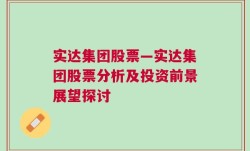 实达集团股票—实达集团股票分析及投资前景展望探讨